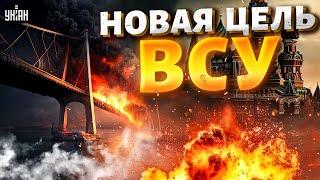 УНІАН

НОВАЯ ЦЕЛЬ ВСУ